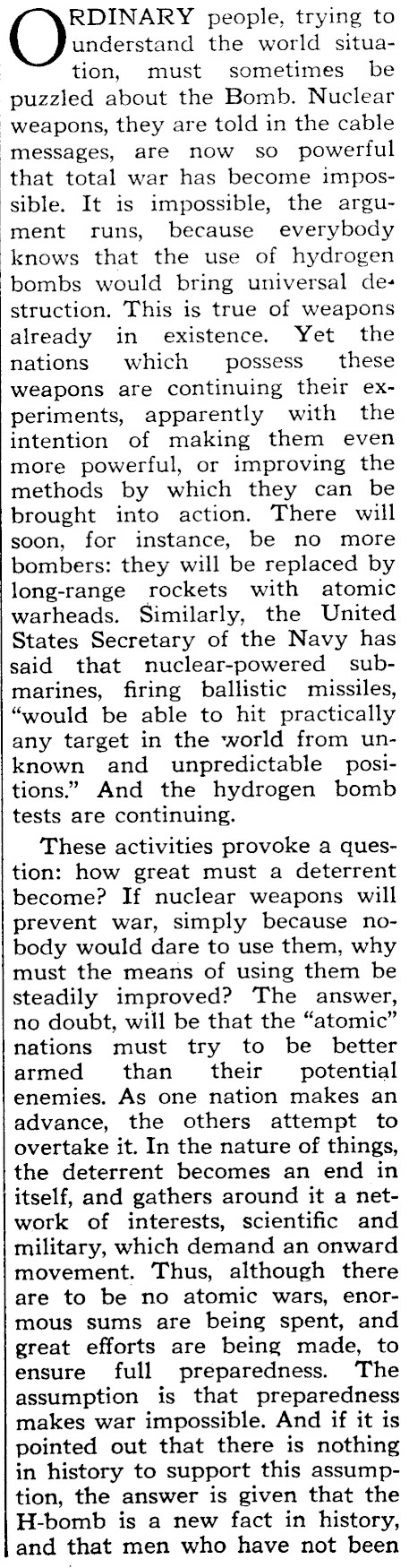 ORDINARY people, trying to understand the world situation, must sometimes be puzzled about the Bomb. Nuclear weapons, they are told in the cable messages, are now so powerful that total war has become impossible. It is impossible, the argument runs, because everybody knows that the use of hydrogen bombs would bring universal destruction. This is true of weapons already in existence. Yet the nations which possess these weapons are continuing their experiments, apparently with the intention of making them even more powerful, or improving the methods by which they can be brought into action. There will soon, for instance, be no more bombers: they will be replaced by long-range rockets with atomic warheads. Similarly, the United States Secretary of the Navy has said that nuclear-powered submarines, firing ballistic missiles, "would be able to hit practically any target in the world from unknown and unpredictable positions." And the hydrogen bomb tests are continuing.

These activities provoke a question: how great must a deterrent become? If nuclear weapons will prevent war, simply because nobody would dare to use them, why must the means of using them be steadily improved? The answer, no doubt, will be that the "atomic" nations must try to be better armed than their potential enemies. As one nation makes an advance, the others attempt to overtake it. In the nature of things, the deterrent becomes an end in itself, and gathers around it a network of interests, scientific and military, which demand an onward movement. Thus, although there are to be no atomic wars, enormous sums are being spent, and great efforts are being made, to ensure full preparedness. The assumption is that preparedness makes war impossible. And if it is pointed out that there is nothing in history to support this assumption, the answer is given that the H-bomb is a new fact in history, and that men who have not been